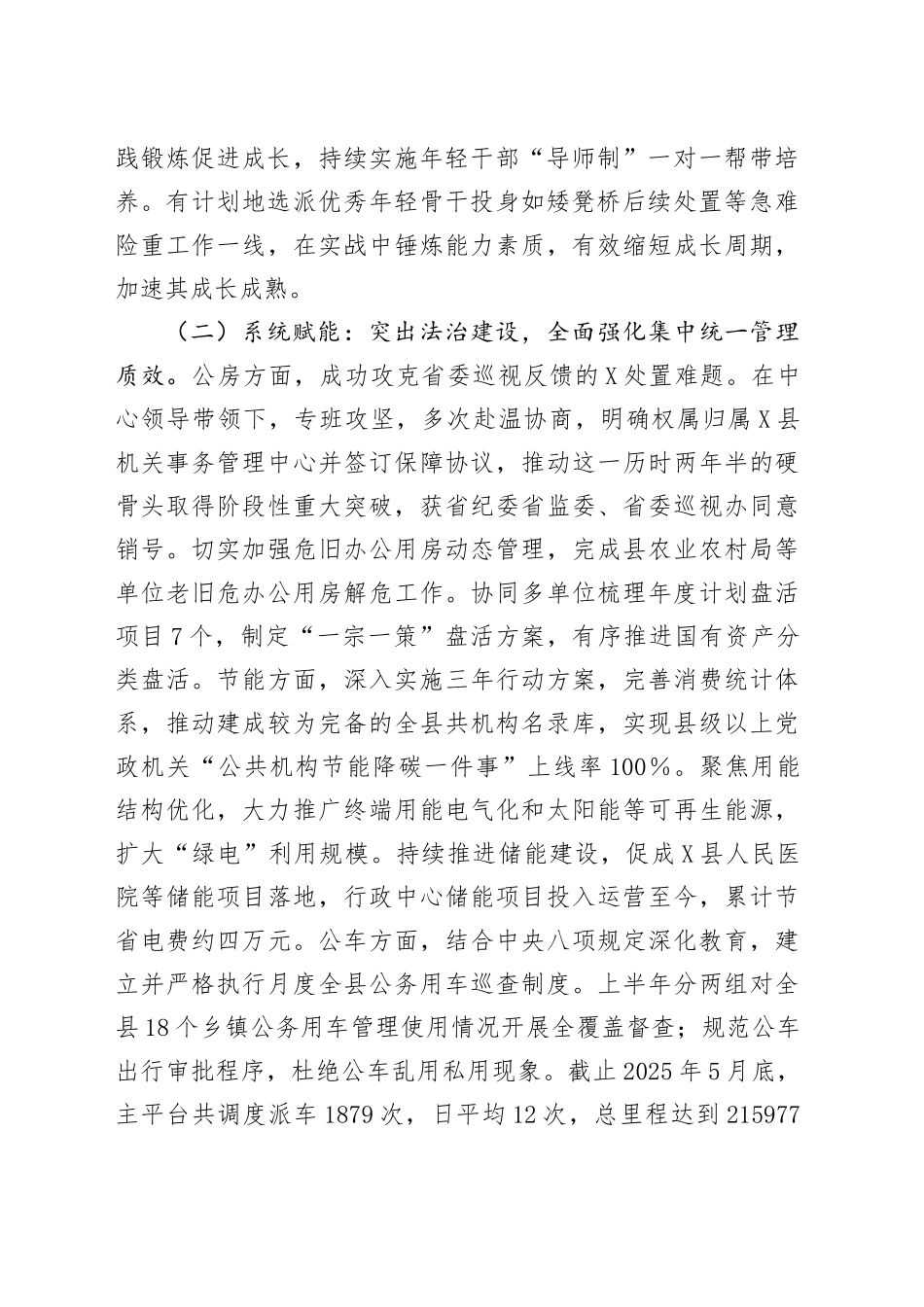 践锻炼促进成长，持续实施年轻干部“导师制”一对一帮带培养。有计划地选派优秀年轻骨干投身如矮凳桥后续处置等急难险重工作一线，在实战中锤炼能力素质，有效缩短成长周期，加速其成长成熟。

（二）系统赋能：突出法治建设，全面强化集中统一管理质效。公房方面，成功攻克省委巡视反馈的X处置难题。在中心领导带领下，专班攻坚，多次赴温协商，明确权属归属X县机关事务管理中心并签订保障协议，推动这一历时两年半的硬骨头取得阶段性重大突破，获省纪委省监委、省委巡视办同意销号。切实加强危旧办公用房动态管理，完成县农业农村局等单位老旧危办公用房解危工作。协同多单位梳理年度计划盘活项目7个，制定“一宗一策”盘活方案，有序推进国有资产分类盘活。节能方面，深入实施三年行动方案，完善消费统计体系，推动建成较为完备的全县共机构名录库，实现县级以上党政机关“公共机构节能降碳一件事”上线率100%。聚焦用能结构优化，大力推广终端用能电气化和太阳能等可再生能源，扩大“绿电”利用规模。持续推进储能建设，促成X县人民医院等储能项目落地，行政中心储能项目投入运营至今，累计节省电费约四万元。公车方面，结合中央八项规定深化教育，建立并严格执行月度全县公务用车巡查制度。上半年分两组对全县18个乡镇公务用车管理使用情况开展全覆盖督查；规范公车出行审批程序，杜绝公车乱用私用现象。截止2025年5月底，主平台共调度派车1879次，日平均12次，总里程达到215977